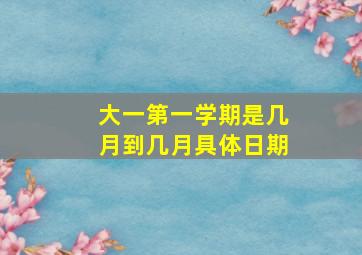 大一第一学期是几月到几月具体日期